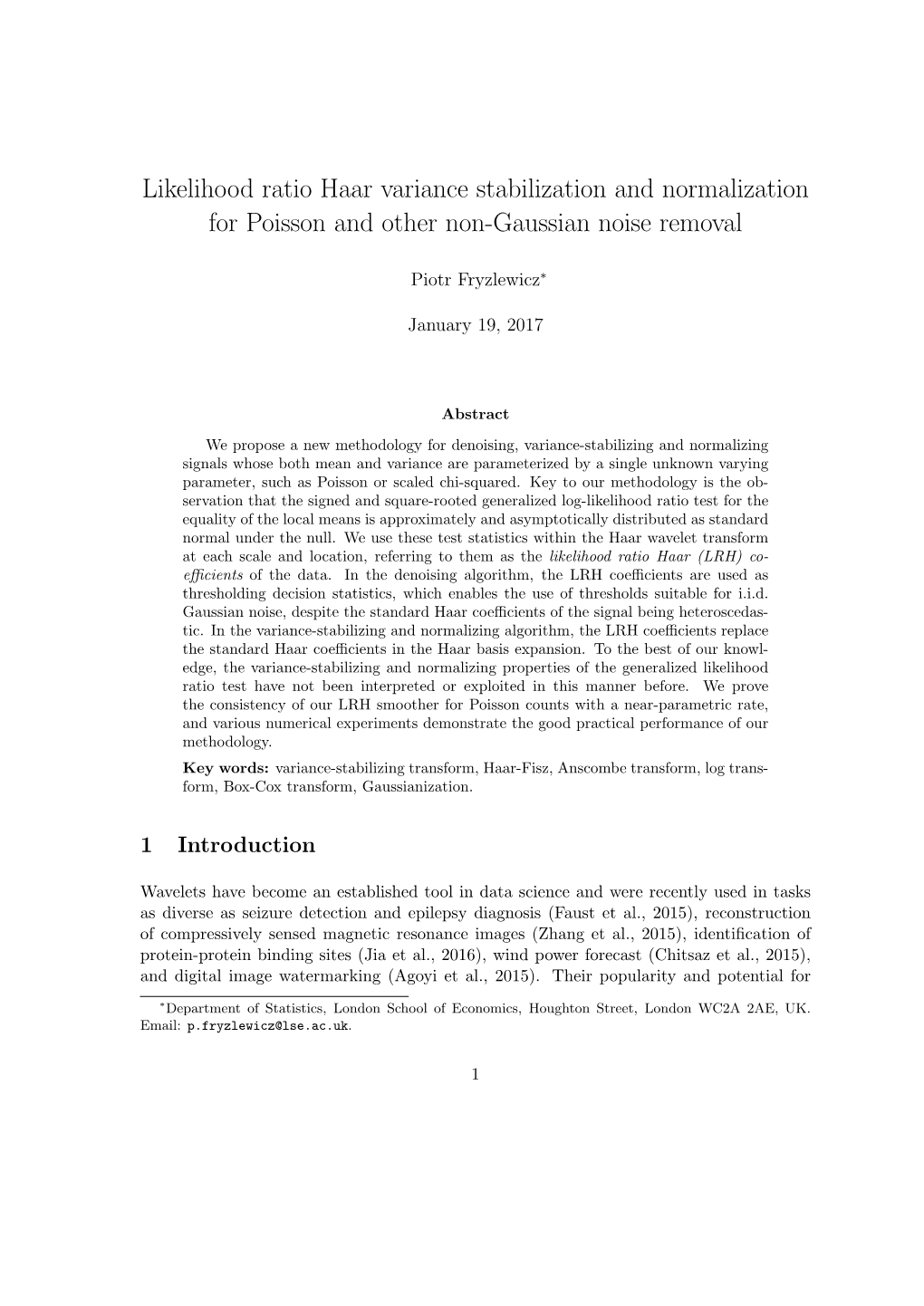 Likelihood ratio Haar variance stabilization and normalization for Poisson and other non-Gaussian noise removal

Piotr Fryzlewicz*

January 19, 2017

Abstract

We propose a new methodology for denoising, variance-stabilizing and normalizing signals whose both mean and variance are parameterized by a single unknown varying parameter, such as Poisson or scaled chi-squared. Key to our methodology is the observation that the signed and square-rooted generalized log-likelihood ratio test for the equality of the local means is approximately and asymptotically distributed as standard normal under the null. We use these test statistics within the Haar wavelet transform at each scale and location, referring to them as the likelihood ratio Haar (LRH) coefficients of the data. In the denoising algorithm, the LRH coefficients are used as thresholding decision statistics, which enables the use of thresholds suitable for i.i.d. Gaussian noise, despite the standard Haar coefficients of the signal being heteroscedastic. In the variance-stabilizing and normalizing algorithm, the LRH coefficients replace the standard Haar coefficients in the Haar basis expansion. To the best of our knowledge, the variance-stabilizing and normalizing properties of the generalized likelihood ratio test have not been interpreted or exploited in this manner before. We prove the consistency of our LRH smoother for Poisson counts with a near-parametric rate, and various numerical experiments demonstrate the good practical performance of our methodology.

Key words: variance-stabilizing transform, Haar-Fisz, Anscombe transform, log transform, Box-Cox transform, Gaussianization.

1 Introduction

Wavelets have become an established tool in data science and were recently used in tasks as diverse as seizure detection and epilepsy diagnosis (Faust et al., 2015), reconstruction of compressively sensed magnetic resonance images (Zhang et al., 2015), identification of protein-protein binding sites (Jia et al., 2016), wind power forecast (Chitsaz et al., 2015), and digital image watermarking (Agoyi et al., 2015). Their popularity and potential for

*Department of Statistics, London School of Economics, Houghton Street, London WC2A 2AE, UK. Email: p.fryzlewicz@lse.ac.uk.

1